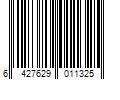 6 427629 011325